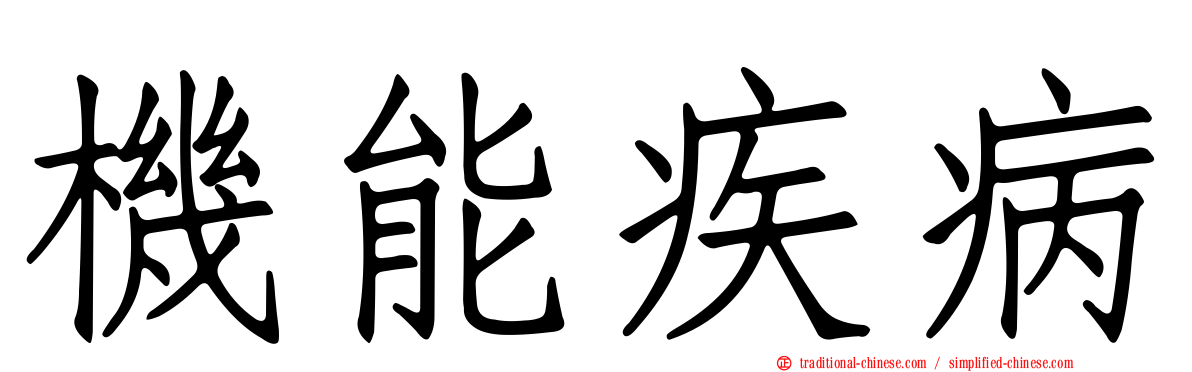 機能疾病

traditional-chinese.com / simplified-chinese.com